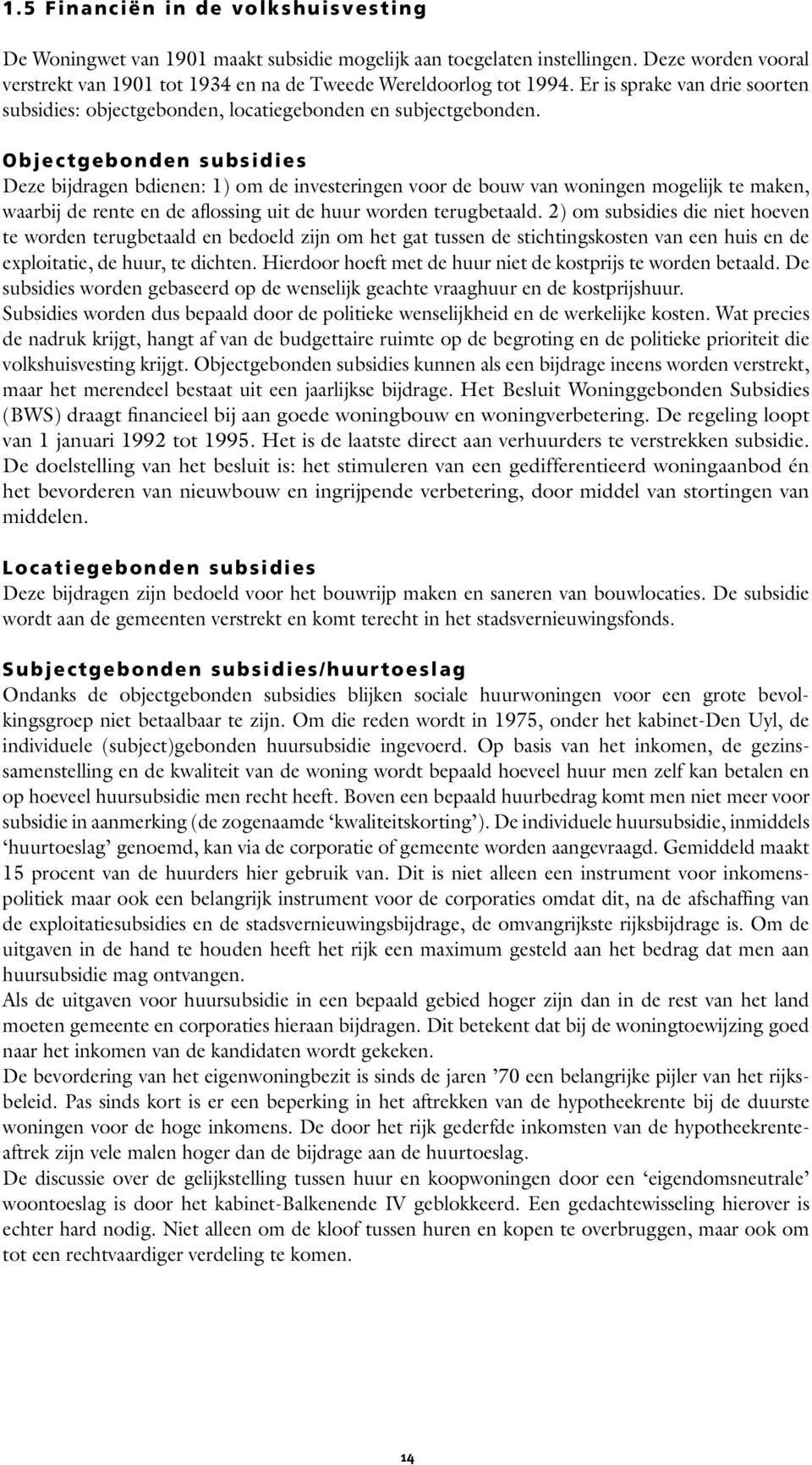 1.5 Financiën in de volkshuisvesting

De Woningwet van 1901 maakt subsidie mogelijk aan toegelaten instellingen. Deze worden vooral verstrekt van 1901 tot 1934 en na de Tweede Wereldoorlog tot 1994. Er is sprake van drie soorten subsidies: objectgebonden, locatiegebonden en subjectgebonden.

Objectgebonden subsidies
Deze bijdragen bdienen: 1) om de investeringen voor de bouw van woningen mogelijk te maken, waarbij de rente en de aflossing uit de huur worden terugbetaald. 2) om subsidies die niet hoeven te worden terugbetaald en bedoeld zijn om het gat tussen de stichtingskosten van een huis en de exploitatie, de huur, te dichten. Hierdoor hoeft met de huur niet de kostprijs te worden betaald. De subsidies worden gebaseerd op de wenselijk geachte vraaghuur en de kostprijshuur.
Subsidies worden dus bepaald door de politieke wenselijkheid en de werkelijke kosten. Wat precies de nadruk krijgt, hangt af van de budgettaire ruimte op de begroting en de politieke prioriteit die volkshuisvesting krijgt. Objectgebonden subsidies kunnen als een bijdrage ineens worden verstrekt, maar het merendeel bestaat uit een jaarlijkse bijdrage. Het Besluit Woninggebonden Subsidies (BWS) draagt financieel bij aan goede woningbouw en woningverbetering. De regeling loopt van 1 januari 1992 tot 1995. Het is de laatste direct aan verhuurders te verstrekken subsidie. De doelstelling van het besluit is: het stimuleren van een gedifferentieerd woningaanbod én het bevorderen van nieuwbouw en ingrijpende verbetering, door middel van stortingen van middelen.

Locatiegebonden subsidies
Deze bijdragen zijn bedoeld voor het bouwrijp maken en saneren van bouwlocaties. De subsidie wordt aan de gemeenten verstrekt en komt terecht in het stadsvernieuwingsfonds.

Subjectgebonden subsidies/huurtoeslag
Ondanks de objectgebonden subsidies blijken sociale huurwoningen voor een grote bevolkingsgroep niet betaalbaar te zijn. Om die reden wordt in 1975, onder het kabinet-Den Uyl, de individuele (subject)gebonden huursubsidie ingevoerd. Op basis van het inkomen, de gezinssamenstelling en de kwaliteit van de woning wordt bepaald hoeveel huur men zelf kan betalen en op hoeveel huursubsidie men recht heeft. Boven een bepaald huurbedrag komt men niet meer voor subsidie in aanmerking (de zogenaamde ‘kwaliteitskorting’). De individuele huursubsidie, inmiddels ‘huurtoeslag’ genoemd, kan via de corporatie of gemeente worden aangevraagd. Gemiddeld maakt 15 procent van de huurders hier gebruik van. Dit is niet alleen een instrument voor inkomenspolitiek maar ook een belangrijk instrument voor de corporaties omdat dit, na de afschaffing van de exploitatiesubsidies en de stadsvernieuwingsbijdrage, de omvangrijkste rijksbijdrage is. Om de uitgaven in de hand te houden heeft het rijk een maximum gesteld aan het bedrag dat men aan huursubsidie mag ontvangen.
Als de uitgaven voor huursubsidie in een bepaald gebied hoger zijn dan in de rest van het land moeten gemeente en corporaties hieraan bijdragen. Dit betekent dat bij de woningtoewijzing goed naar het inkomen van de kandidaten wordt gekeken.
De bevordering van het eigenwoningbezit is sinds de jaren ’70 een belangrijke pijler van het rijksbeleid. Pas sinds kort is er een beperking in het aftrekken van de hypotheekrente bij de duurste woningen voor de hoge inkomens. De door het rijk gederfde inkomsten van de hypotheekrenteaftrek zijn vele malen hoger dan de bijdrage aan de huurtoeslag.
De discussie over de gelijkstelling tussen huur en koopwoningen door een ‘eigendomsneutrale’ woontoeslag is door het kabinet-Balkenende IV geblokkeerd. Een gedachtewisseling hierover is echter hard nodig. Niet alleen om de kloof tussen huren en kopen te overbruggen, maar ook om tot een rechtvaardiger verdeling te komen.

14